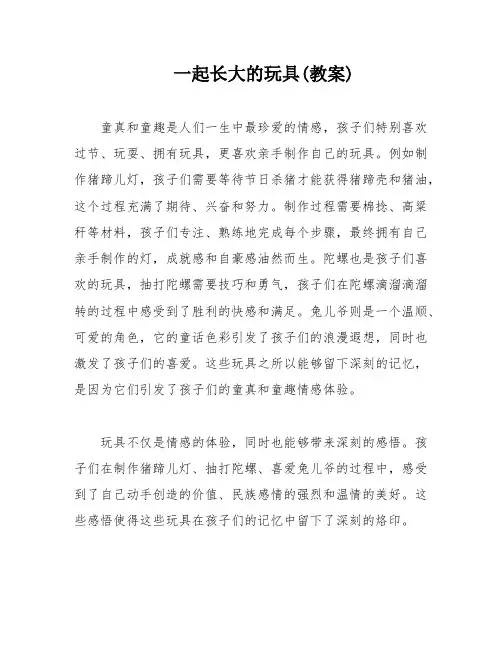 一起长大的玩具(教案)

童真和童趣是人们一生中最珍爱的情感，孩子们特别喜欢过节、玩耍、拥有玩具，更喜欢亲手制作自己的玩具。例如制作猪蹄儿灯，孩子们需要等待节日杀猪才能获得猪蹄壳和猪油，这个过程充满了期待、兴奋和努力。制作过程需要棉捻、高粱秆等材料，孩子们专注、熟练地完成每个步骤，最终拥有自己亲手制作的灯，成就感和自豪感油然而生。陀螺也是孩子们喜欢的玩具，抽打陀螺需要技巧和勇气，孩子们在陀螺滴溜滴溜转的过程中感受到了胜利的快感和满足。兔儿爷则是一个温顺、可爱的角色，它的童话色彩引发了孩子们的浪漫遐想，同时也激发了孩子们的喜爱。这些玩具之所以能够留下深刻的记忆，是因为它们引发了孩子们的童真和童趣情感体验。

玩具不仅是情感的体验，同时也能够带来深刻的感悟。孩子们在制作猪蹄儿灯、抽打陀螺、喜爱兔儿爷的过程中，感受到了自己动手创造的价值、民族感情的强烈和温情的美好。这些感悟使得这些玩具在孩子们的记忆中留下了深刻的烙印。